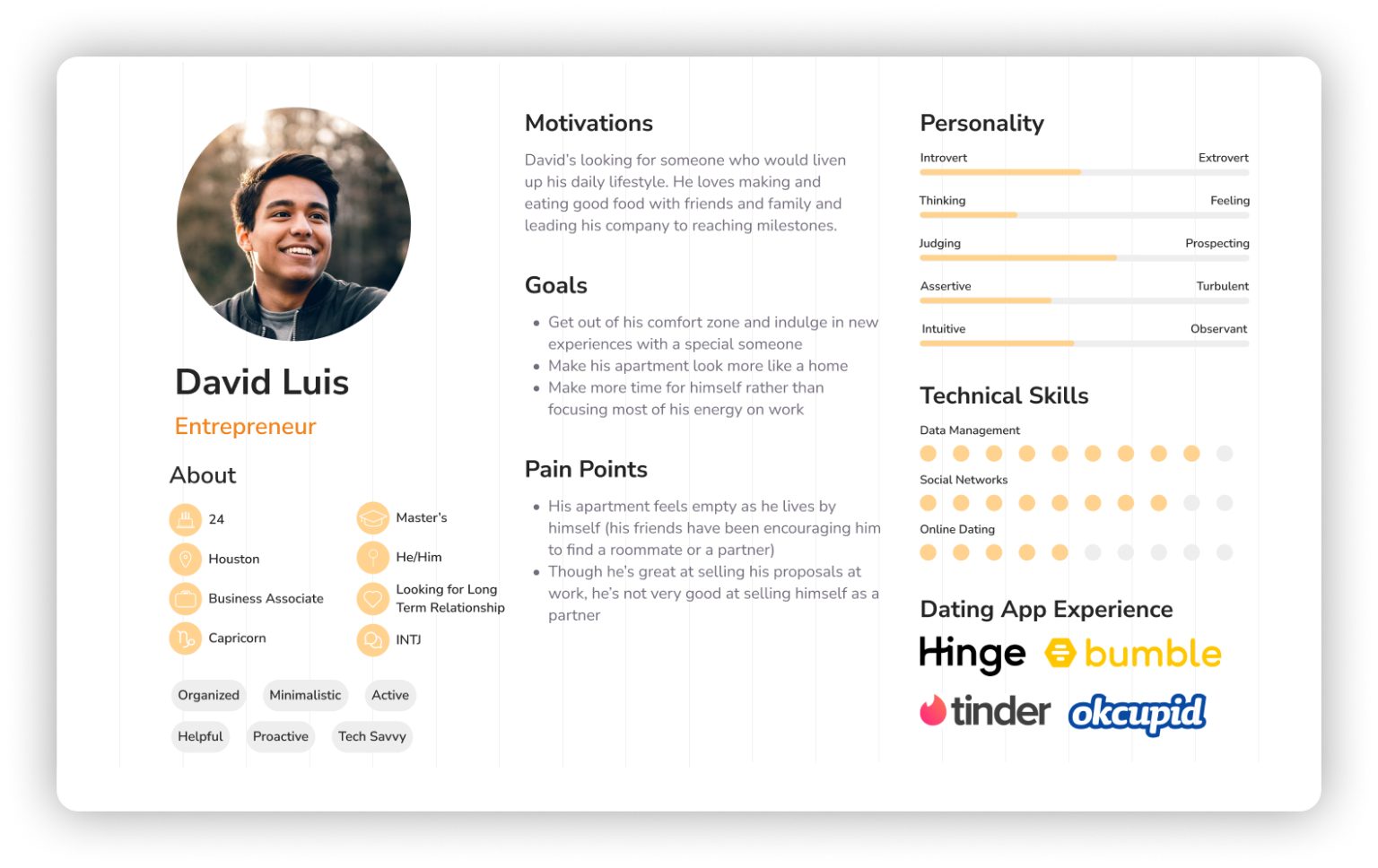 David Luis

Entrepreneur

About

24

Houston

Business Associate

Capricorn

Master's

He/Him

Looking for Long Term Relationship

INTJ

Organized

Minimalistic

Active

Helpful

Proactive

Tech Savvy

Motivations

David's looking for someone who would liven up his daily lifestyle. He loves making and eating good food with friends and family and leading his company to reaching milestones.

Goals

• Get out of his comfort zone and indulge in new experiences with a special someone
• Make his apartment look more like a home
• Make more time for himself rather than focusing most of his energy on work

Pain Points

• His apartment feels empty as he lives by himself (his friends have been encouraging him to find a roommate or a partner)
• Though he's great at selling his proposals at work, he's not very good at selling himself as a partner

Personality

Introvert
Extrovert

Thinking
Feeling

Judging
Prospecting

Assertive
Turbulent

Intuitive
Observant

Technical Skills

Data Management

Social Networks

Online Dating

Dating App Experience

Hinge

bumble

tinder

okcupid